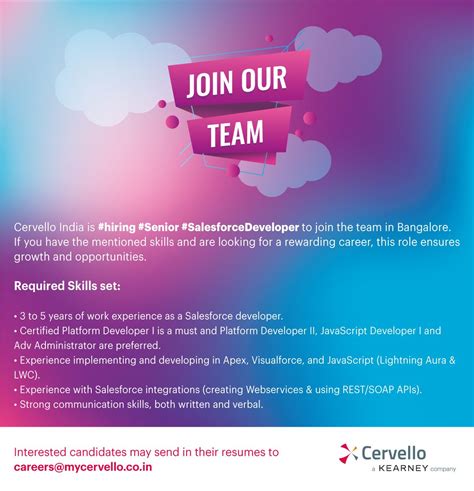 JOIN OUR TEAM

Cervello India is #hiring #Senior #SalesforceDeveloper to join the team in Bangalore. If you have the mentioned skills and are looking for a rewarding career, this role ensures growth and opportunities.

Required Skills set:

• 3 to 5 years of work experience as a Salesforce developer.
• Certified Platform Developer I is a must and Platform Developer II, JavaScript Developer I and Adv Administrator are preferred.
• Experience implementing and developing in Apex, Visualforce, and JavaScript (Lightning Aura & LWC).
• Experience with Salesforce integrations (creating Webservices & using REST/SOAP APIs).
• Strong communication skills, both written and verbal.

Interested candidates may send in their resumes to careers@mycervello.co.in

Cervello
a KEARNEY company